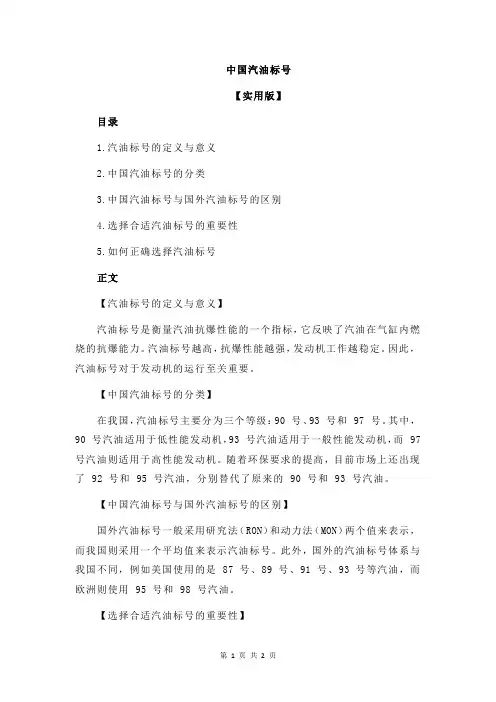 中国汽油标号

【实用版】

目录

1.汽油标号的定义与意义

2.中国汽油标号的分类

3.中国汽油标号与国外汽油标号的区别

4.选择合适汽油标号的重要性

5.如何正确选择汽油标号

正文

【汽油标号的定义与意义】

汽油标号是衡量汽油抗爆性能的一个指标，它反映了汽油在气缸内燃烧的抗爆能力。汽油标号越高，抗爆性能越强，发动机工作越稳定。因此，汽油标号对于发动机的运行至关重要。

【中国汽油标号的分类】

在我国，汽油标号主要分为三个等级：90 号、93 号和 97 号。其中，90 号汽油适用于低性能发动机，93 号汽油适用于一般性能发动机，而 97 号汽油则适用于高性能发动机。随着环保要求的提高，目前市场上还出现了 92 号和 95 号汽油，分别替代了原来的 90 号和 93 号汽油。

【中国汽油标号与国外汽油标号的区别】

国外汽油标号一般采用研究法（RON）和动力法（MON）两个值来表示，而我国则采用一个平均值来表示汽油标号。此外，国外的汽油标号体系与我国不同，例如美国使用的是 87 号、89 号、91 号、93 号等汽油，而欧洲则使用 95 号和 98 号汽油。

【选择合适汽油标号的重要性】

第 1 页 共 2 页